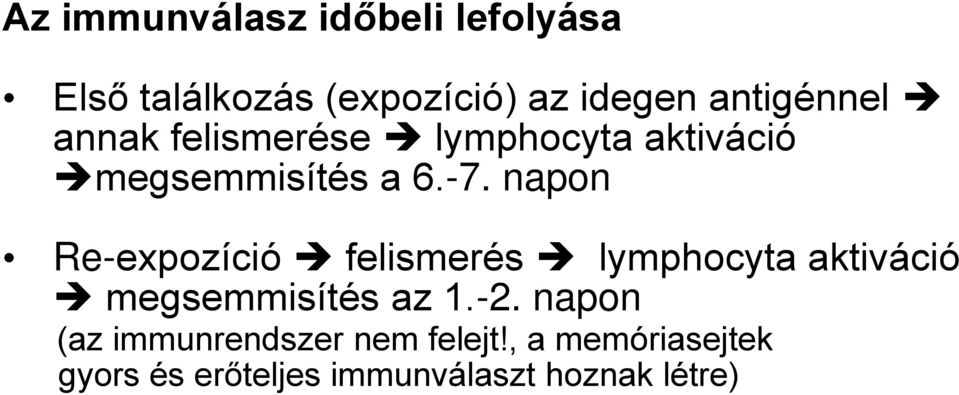 Az immunválasz időbeli lefolyása

• Első találkozás (expozíció) az idegen antigénnel ➔ annak felismerése ➔ lymphocyta aktiváció ➔megsemmisítés a 6.-7. napon

• Re-expozíció ➔ felismerés ➔ lymphocyta aktiváció ➔ megsemmisítés az 1.-2. napon (az immunrendszer nem felejt!, a memóriasejtek gyors és erőteljes immunválaszt hoznak létre)